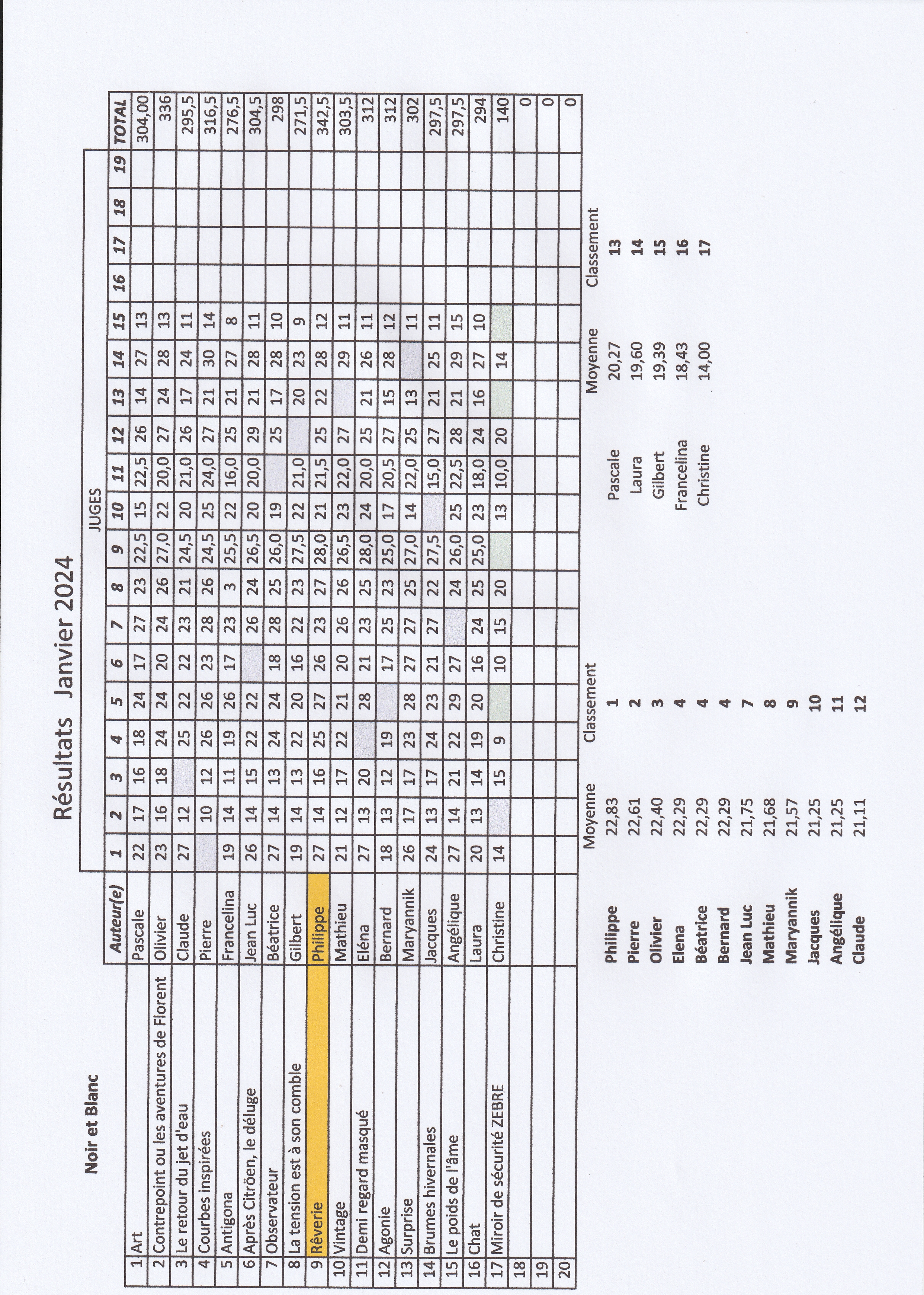 Résultats Janvier 2024

Noir et Blanc

JUGES

| | | Auteur(e) | 1 | 2 | 3 | 4 | 5 | 6 | 7 | 8 | 9 | 10 | 11 | 12 | 13 | 14 | 15 | 16 | 17 | 18 | 19 | TOTAL |
|---|---|---|---|---|---|---|---|---|---|---|---|---|---|---|---|---|---|---|---|---|---|---|
| 1 | Art | Pascale | 22 | 17 | 16 | 18 | 24 | 17 | 27 | 23 | 22,5 | 15 | 22,5 | 26 | 14 | 27 | 13 | | | | | 304,00 |
| 2 | Contrepoint ou les aventures de Florent | Olivier | 23 | 16 | 18 | 24 | 24 | 20 | 24 | 26 | 27,0 | 22 | 20,0 | 27 | 24 | 28 | 13 | | | | | 336 |
| 3 | Le retour du jet d'eau | Claude | 27 | 12 | | 25 | 22 | 22 | 23 | 21 | 24,5 | 20 | 21,0 | 26 | 17 | 24 | 11 | | | | | 295,5 |
| 4 | Courbes inspirées | Pierre | | 10 | 12 | 26 | 26 | 23 | 28 | 26 | 24,5 | 25 | 24,0 | 27 | 21 | 30 | 14 | | | | | 316,5 |
| 5 | Antigona | Francelina | 19 | 14 | 11 | 19 | 26 | 17 | 23 | 3 | 25,5 | 22 | 16,0 | 25 | 21 | 27 | 8 | | | | | 276,5 |
| 6 | Après Citröen, le déluge | Jean Luc | 26 | 14 | 15 | 22 | 22 | | 26 | 24 | 26,5 | 20 | 20,0 | 29 | 21 | 28 | 11 | | | | | 304,5 |
| 7 | Observateur | Béatrice | 27 | 14 | 13 | 24 | 24 | 18 | 28 | 25 | 26,0 | 19 | | 25 | 17 | 28 | 10 | | | | | 298 |
| 8 | La tension est à son comble | Gilbert | 19 | 14 | 13 | 22 | 20 | 16 | 22 | 23 | 27,5 | 22 | 21,0 | | 20 | 23 | 9 | | | | | 271,5 |
| 9 | Rêverie | Philippe | 27 | 14 | 16 | 25 | 27 | 26 | 23 | 27 | 28,0 | 21 | 21,5 | 25 | 22 | 28 | 12 | | | | | 342,5 |
| 10 | Vintage | Mathieu | 21 | 12 | 17 | 22 | 21 | 20 | 26 | 26 | 26,5 | 23 | 22,0 | 27 | | 29 | 11 | | | | | 303,5 |
| 11 | Demi regard masqué | Eléna | 27 | 13 | 20 | | 28 | 21 | 23 | 25 | 28,0 | 24 | 20,0 | 25 | 21 | 26 | 11 | | | | | 312 |
| 12 | Agonie | Bernard | 18 | 13 | 12 | 19 | | 17 | 25 | 23 | 25,0 | 17 | 20,5 | 27 | 15 | 28 | 12 | | | | | 312 |
| 13 | Surprise | Maryannik | 26 | 17 | 17 | 23 | 28 | 27 | 27 | 25 | 27,0 | 14 | 22,0 | 25 | 13 | | 11 | | | | | 302 |
| 14 | Brumes hivernales | Jacques | 24 | 13 | 17 | 24 | 23 | 21 | 27 | 22 | 27,5 | | 15,0 | 27 | 21 | 25 | 11 | | | | | 297,5 |
| 15 | Le poids de l'âme | Angélique | 27 | 14 | 21 | 22 | 29 | 27 | | 24 | 26,0 | 25 | 22,5 | 28 | 21 | 29 | 15 | | | | | 297,5 |
| 16 | Chat | Laura | 20 | 13 | 14 | 19 | 20 | 16 | 24 | 25 | 25,0 | 23 | 18,0 | 24 | 16 | 27 | 10 | | | | | 294 |
| 17 | Miroir de sécurité ZEBRE | Christine | 14 | | 15 | 9 | | 10 | 15 | 20 | | 13 | 10,0 | 20 | | 14 | | | | | | 140 |
| 18 | | | | | | | | | | | | | | | | | | | | | | 0 |
| 19 | | | | | | | | | | | | | | | | | | | | | | 0 |
| 20 | | | | | | | | | | | | | | | | | | | | | | 0 |

| | Moyenne | Classement |
|---|---|---|
| Philippe | 22,83 | 1 |
| Pierre | 22,61 | 2 |
| Olivier | 22,40 | 3 |
| Elena | 22,29 | 4 |
| Béatrice | 22,29 | 4 |
| Bernard | 22,29 | 4 |
| Jean Luc | 21,75 | 7 |
| Mathieu | 21,68 | 8 |
| Maryannik | 21,57 | 9 |
| Jacques | 21,25 | 10 |
| Angélique | 21,25 | 11 |
| Claude | 21,11 | 12 |

| | Moyenne | Classement |
|---|---|---|
| Pascale | 20,27 | 13 |
| Laura | 19,60 | 14 |
| Gilbert | 19,39 | 15 |
| Francelina | 18,43 | 16 |
| Christine | 14,00 | 17 |